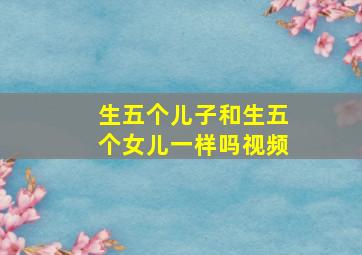 生五个儿子和生五个女儿一样吗视频